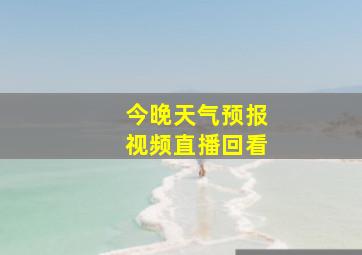 今晚天气预报
视频直播回看